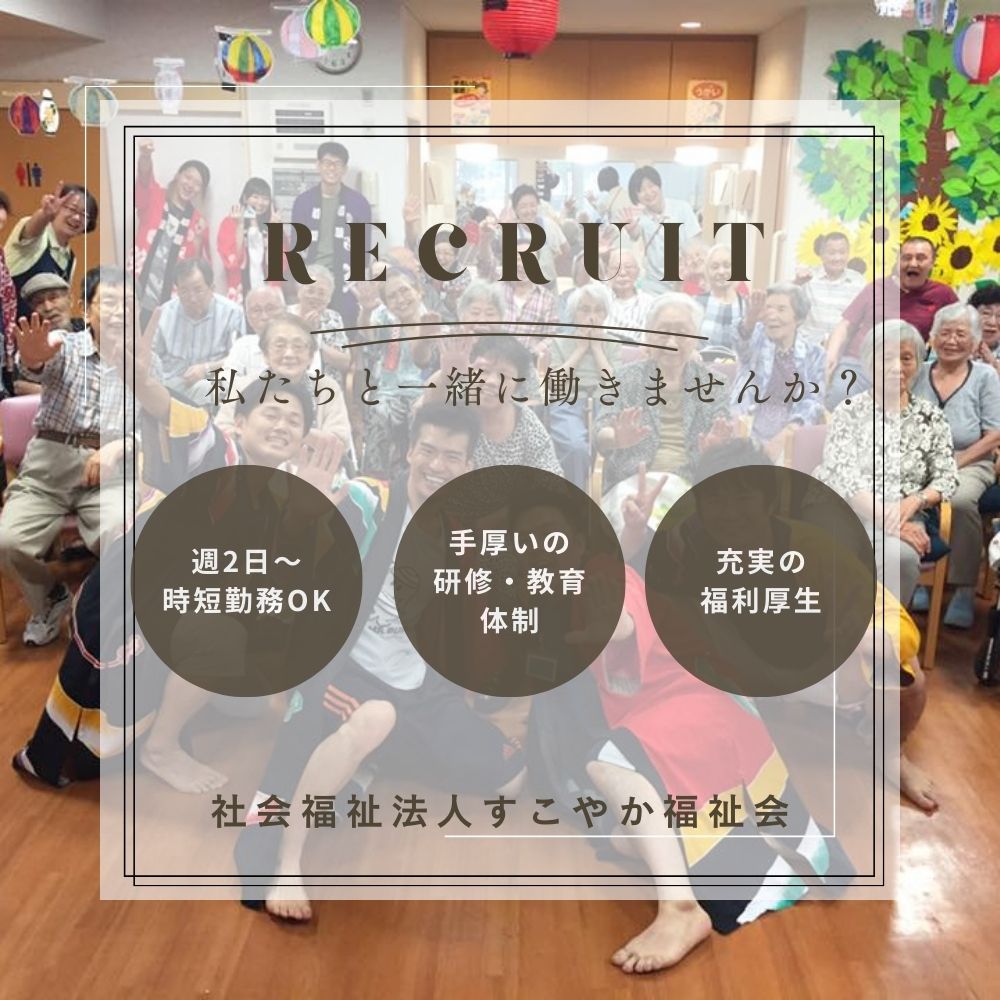 RECRUIT

私たちと一緒に働きませんか？

週2日～
時短勤務OK

手厚いの
研修・教育
体制

充実の
福利厚生

社会福祉法人すこやか福祉会